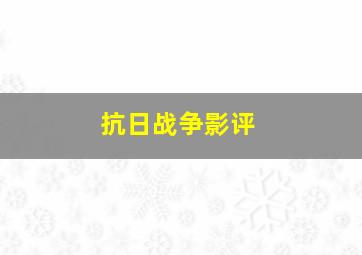 抗日战争影评